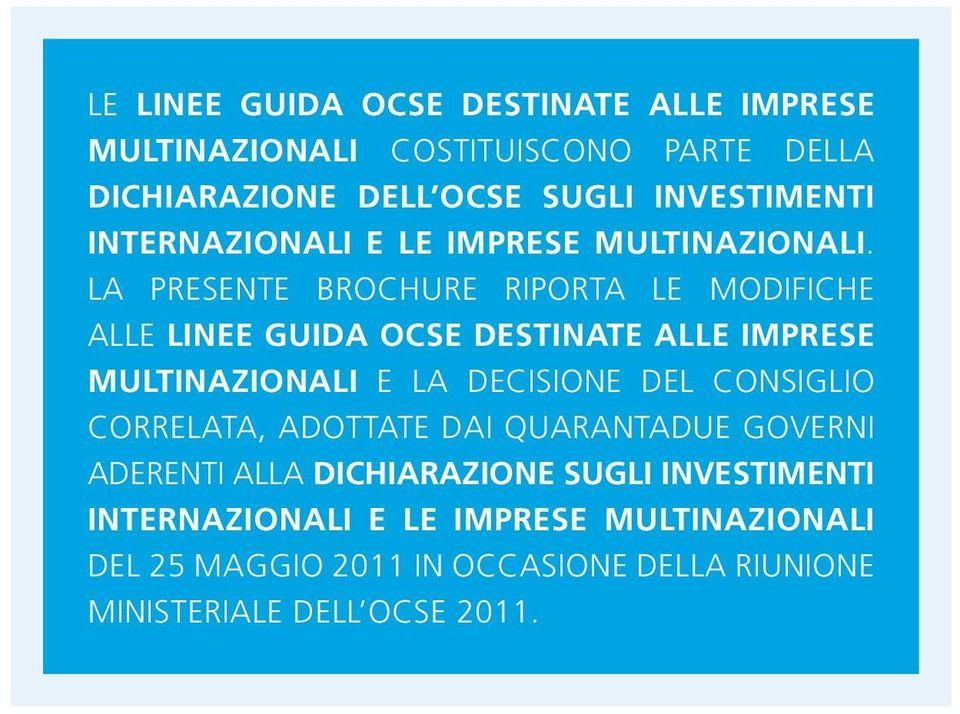 LE LINEE GUIDA OCSE DESTINATE ALLE IMPRESE MULTINAZIONALI COSTITUISCONO PARTE DELLA DICHIARAZIONE DELL'OCSE SUGLI INVESTIMENTI INTERNAZIONALI E LE IMPRESE MULTINAZIONALI. LA PRESENTE BROCHURE RIPORTA LE MODIFICHE ALLE LINEE GUIDA OCSE DESTINATE ALLE IMPRESE MULTINAZIONALI E LA DECISIONE DEL CONSIGLIO CORRELATA, ADOTTATE DAI QUARANTADUE GOVERNI ADERENTI ALLA DICHIARAZIONE SUGLI INVESTIMENTI INTERNAZIONALI E LE IMPRESE MULTINAZIONALI DEL 25 MAGGIO 2011 IN OCCASIONE DELLA RIUNIONE MINISTERIALE DELL'OCSE 2011.